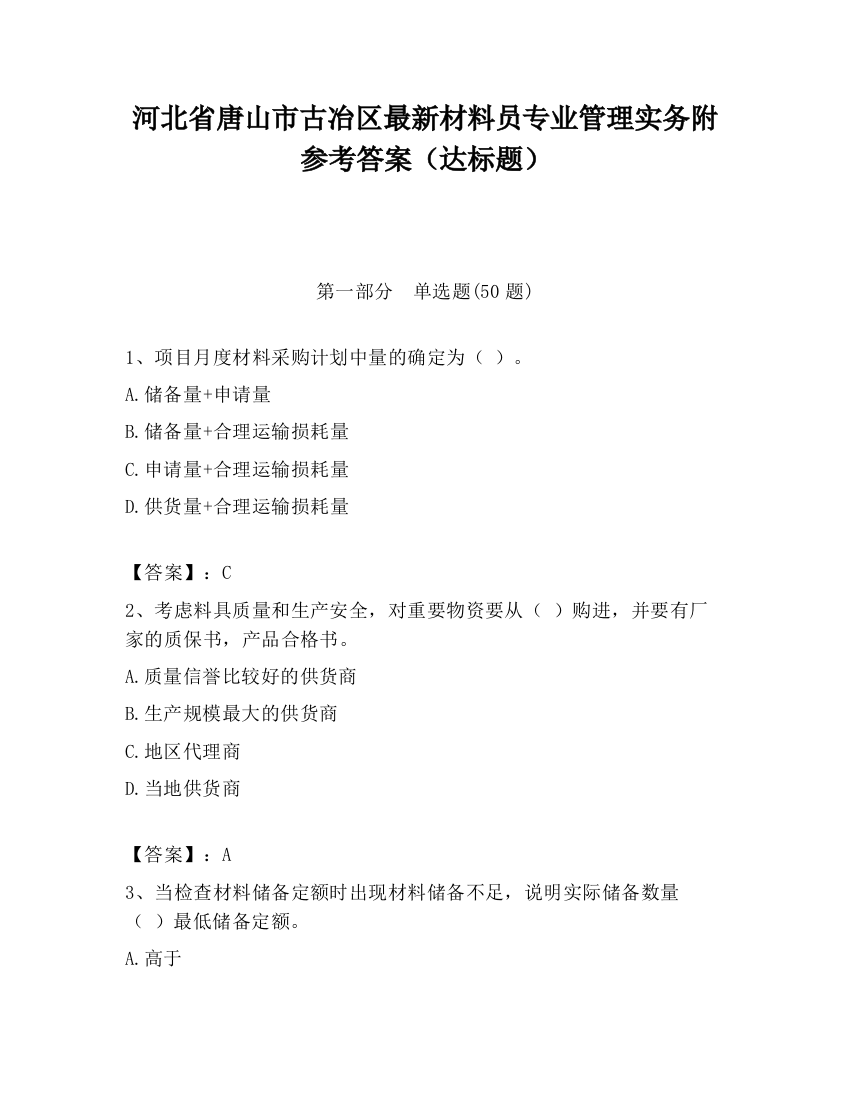 河北省唐山市古冶区最新材料员专业管理实务附参考答案（达标题）

第一部分　单选题(50 题)

1、项目月度材料采购计划中量的确定为（ ）。

A.储备量+申请量

B.储备量+合理运输损耗量

C.申请量+合理运输损耗量

D.供货量+合理运输损耗量

【答案】：C

2、考虑料具质量和生产安全，对重要物资要从（ ）购进，并要有厂家的质保书，产品合格书。

A.质量信誉比较好的供货商

B.生产规模最大的供货商

C.地区代理商

D.当地供货商

【答案】：A

3、当检查材料储备定额时出现材料储备不足，说明实际储备数量（ ）最低储备定额。

A.高于